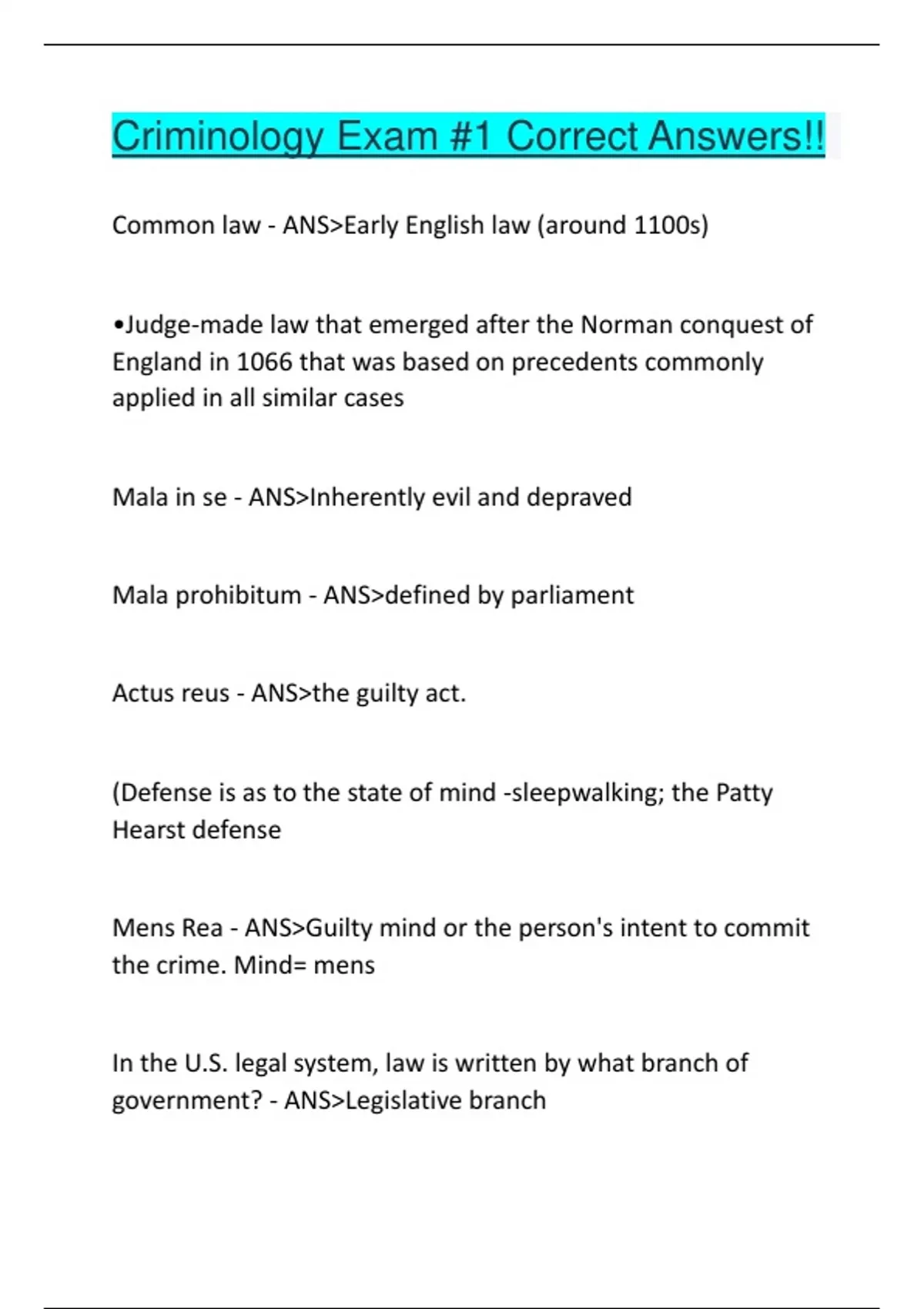 Criminology Exam #1 Correct Answers!!

Common law - ANS>Early English law (around 1100s)

•Judge-made law that emerged after the Norman conquest of England in 1066 that was based on precedents commonly applied in all similar cases

Mala in se - ANS>Inherently evil and depraved

Mala prohibitum - ANS>defined by parliament

Actus reus - ANS>the guilty act.

(Defense is as to the state of mind -sleepwalking; the Patty Hearst defense

Mens Rea - ANS>Guilty mind or the person's intent to commit the crime. Mind= mens

In the U.S. legal system, law is written by what branch of government? - ANS>Legislative branch